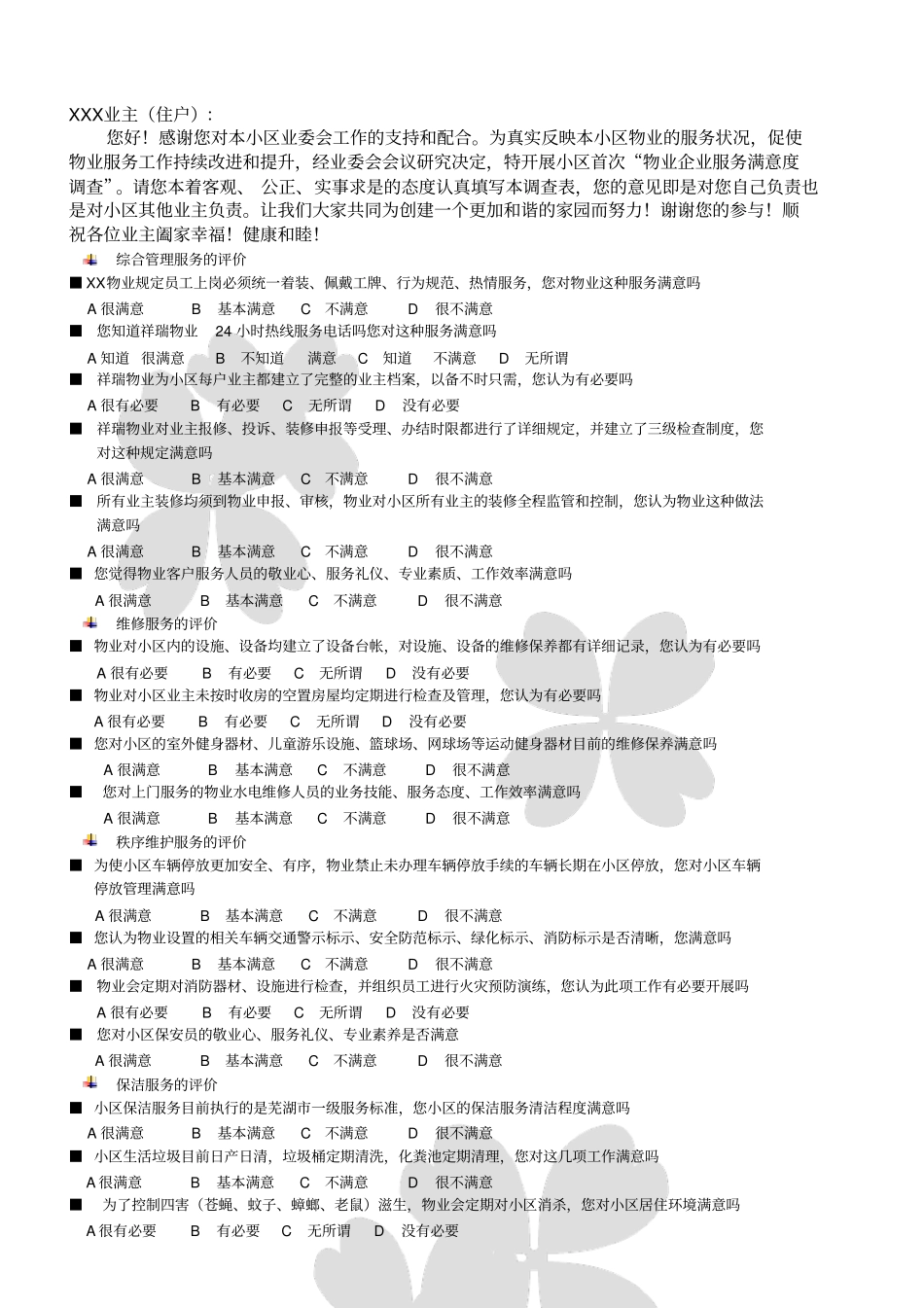 XXX业主（住户）：

您好！感谢您对本小区业委会工作的支持和配合。为真实反映本小区物业的服务状况，促使物业服务工作持续改进和提升，经业委会会议研究决定，特开展小区首次“物业企业服务满意度调查”。请您本着客观、 公正、实事求是的态度认真填写本调查表，您的意见即是对您自己负责也是对小区其他业主负责。让我们大家共同为创建一个更加和谐的家园而努力！谢谢您的参与！顺祝各位业主阖家幸福！健康和睦！

综合管理服务的评价

■ XX物业规定员工上岗必须统一着装、佩戴工牌、行为规范、热情服务，您对物业这种服务满意吗

A 很满意 B 基本满意 C 不满意 D 很不满意

■ 您知道祥瑞物业 24 小时热线服务电话吗您对这种服务满意吗

A 知道 很满意 B 不知道 满意 C 知道 不满意 D 无所谓

■ 祥瑞物业为小区每户业主都建立了完整的业主档案，以备不时只需，您认为有必要吗

A 很有必要 B 有必要 C 无所谓 D 没有必要

■ 祥瑞物业对业主报修、投诉、装修申报等受理、办结时限都进行了详细规定，并建立了三级检查制度，您对这种规定满意吗

A 很满意 B 基本满意 C 不满意 D 很不满意

■ 所有业主装修均须到物业申报、审核，物业对小区所有业主的装修全程监管和控制，您认为物业这种做法满意吗

A 很满意 B 基本满意 C 不满意 D 很不满意

■ 您觉得物业客户服务人员的敬业心、服务礼仪、专业素质、工作效率满意吗

A 很满意 B 基本满意 C 不满意 D 很不满意

维修服务的评价

■ 物业对小区内的设施、设备均建立了设备台帐，对设施、设备的维修保养都有详细记录，您认为有必要吗

A 很有必要 B 有必要 C 无所谓 D 没有必要

■ 物业对小区业主未按时收房的空置房屋均定期进行检查及管理，您认为有必要吗

A 很有必要 B 有必要 C 无所谓 D 没有必要

■ 您对小区的室外健身器材、儿童游乐设施、篮球场、网球场等运动健身器材目前的维修保养满意吗

A 很满意 B 基本满意 C 不满意 D 很不满意

■ 您对上门服务的物业水电维修人员的业务技能、服务态度、工作效率满意吗

A 很满意 B 基本满意 C 不满意 D 很不满意

秩序维护服务的评价

■ 为使小区车辆停放更加安全、有序，物业禁止未办理车辆停放手续的车辆长期在小区停放，您对小区车辆停放管理满意吗

A 很满意 B 基本满意 C 不满意 D 很不满意

■ 您认为物业设置的相关车辆交通警示标示、安全防范标示、绿化标示、消防标示是否清晰，您满意吗

A 很满意 B 基本满意 C 不满意 D 很不满意

■ 物业会定期对消防器材、设施进行检查，并组织员工进行火灾预防演练，您认为此项工作有必要开展吗

A 很有必要 B 有必要 C 无所谓 D 没有必要

■ 您对小区保安员的敬业心、服务礼仪、专业素养是否满意

A 很满意 B 基本满意 C 不满意 D 很不满意

保洁服务的评价

■ 小区保洁服务目前执行的是芜湖市一级服务标准，您小区的保洁服务清洁程度满意吗

A 很满意 B 基本满意 C 不满意 D 很不满意

■ 小区生活垃圾目前日产日清，垃圾桶定期清洗，化粪池定期清理，您对这几项工作满意吗

A 很满意 B 基本满意 C 不满意 D 很不满意

■ 为了控制四害（苍蝇、蚊子、蟑螂、老鼠）滋生，物业会定期对小区消杀，您对小区居住环境满意吗

A 很有必要 B 有必要 C 无所谓 D 没有必要